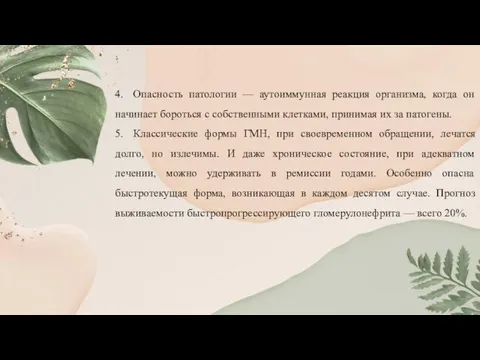 4. Опасность патологии — аутоиммунная реакция организма, когда он начинает бороться с собственными клетками, принимая их за патогены.

5. Классические формы ГМН, при своевременном обращении, лечатся долго, но излечимы. И даже хроническое состояние, при адекватном лечении, можно удерживать в ремиссии годами. Особенно опасна быстротекущая форма, возникающая в каждом десятом случае. Прогноз выживаемости быстропрогрессирующего гломерулонефрита — всего 20%.